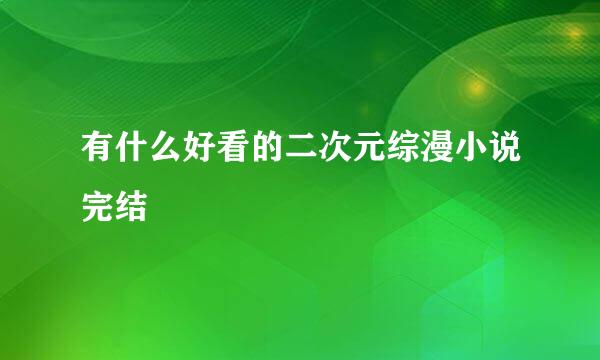 有什么好看的二次元综漫小说完结